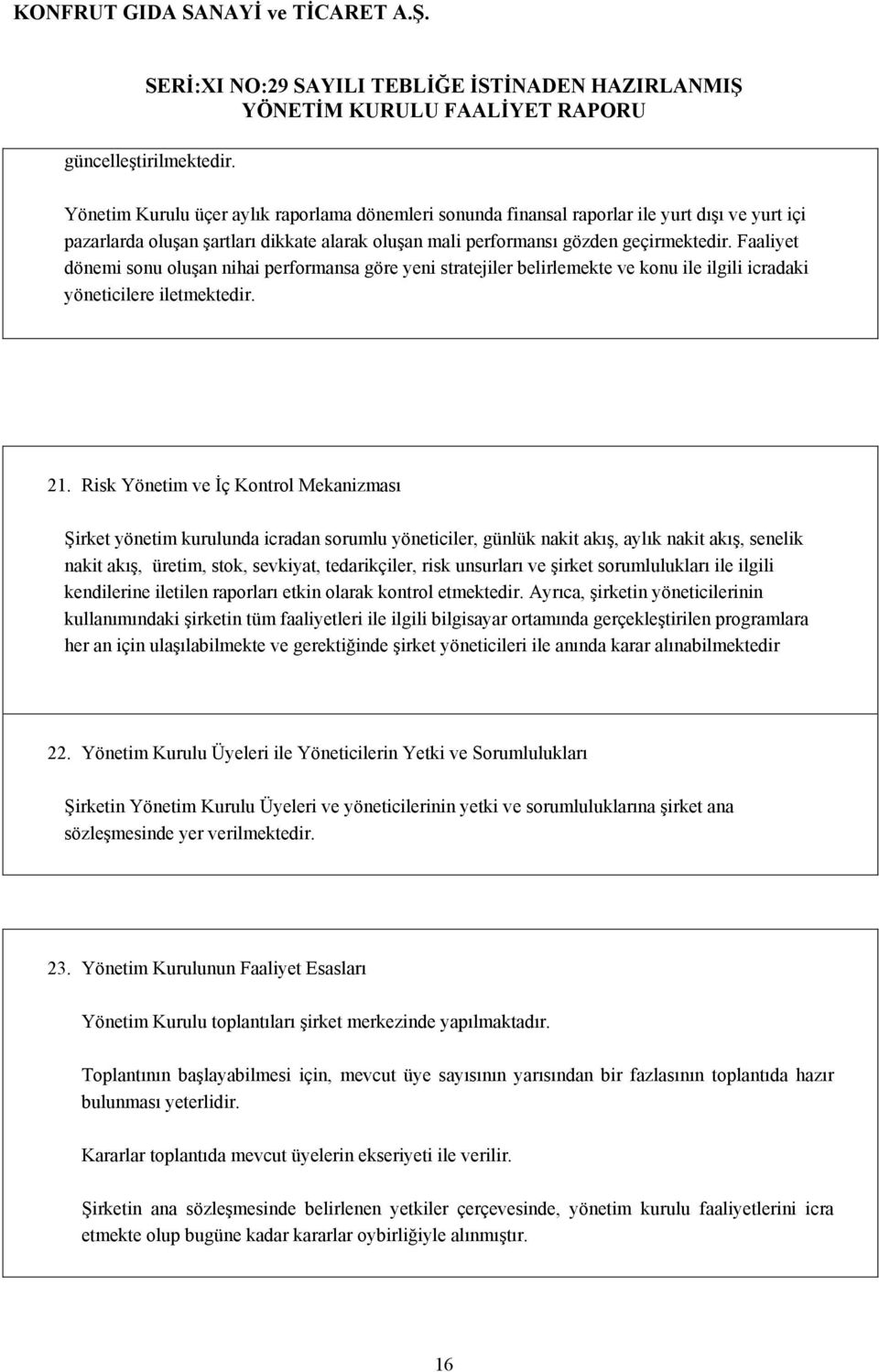 KONFRUT GIDA SANAYİ ve TİCARET A.Ş.

SERİ:XI NO:29 SAYILI TEBLİĞE İSTİNADEN HAZIRLANMIŞ YÖNETİM KURULU FAALİYET RAPORU

güncelleştirilmektedir.

Yönetim Kurulu üçer aylık raporlama dönemleri sonunda finansal raporlar ile yurt dışı ve yurt içi pazarlarda oluşan şartları dikkate alarak oluşan mali performansı gözden geçirmektedir. Faaliyet dönemi sonu oluşan nihai performansa göre yeni stratejiler belirlemekte ve konu ile ilgili icradaki yöneticilere iletmektedir.

21. Risk Yönetim ve İç Kontrol Mekanizması

Şirket yönetim kurulunda icradan sorumlu yöneticiler, günlük nakit akış, aylık nakit akış, senelik nakit akış, üretim, stok, sevkiyat, tedarikçiler, risk unsurları ve şirket sorumlulukları ile ilgili kendilerine iletilen raporları etkin olarak kontrol etmektedir. Ayrıca, şirketin yöneticilerinin kullanımındaki şirketin tüm faaliyetleri ile ilgili bilgisayar ortamında gerçekleştirilen programlara her an için ulaşılabilmekte ve gerektiğinde şirket yöneticileri ile anında karar alınabilmektedir

22. Yönetim Kurulu Üyeleri ile Yöneticilerin Yetki ve Sorumlulukları

Şirketin Yönetim Kurulu Üyeleri ve yöneticilerinin yetki ve sorumluluklarına şirket ana sözleşmesinde yer verilmektedir.

23. Yönetim Kurulunun Faaliyet Esasları

Yönetim Kurulu toplantıları şirket merkezinde yapılmaktadır.

Toplantının başlayabilmesi için, mevcut üye sayısının yarısından bir fazlasının toplantıda hazır bulunması yeterlidir.

Kararlar toplantıda mevcut üyelerin ekseriyeti ile verilir.

Şirketin ana sözleşmesinde belirlenen yetkiler çerçevesinde, yönetim kurulu faaliyetlerini icra etmekte olup bugüne kadar kararlar oybirliğiyle alınmıştır.

16